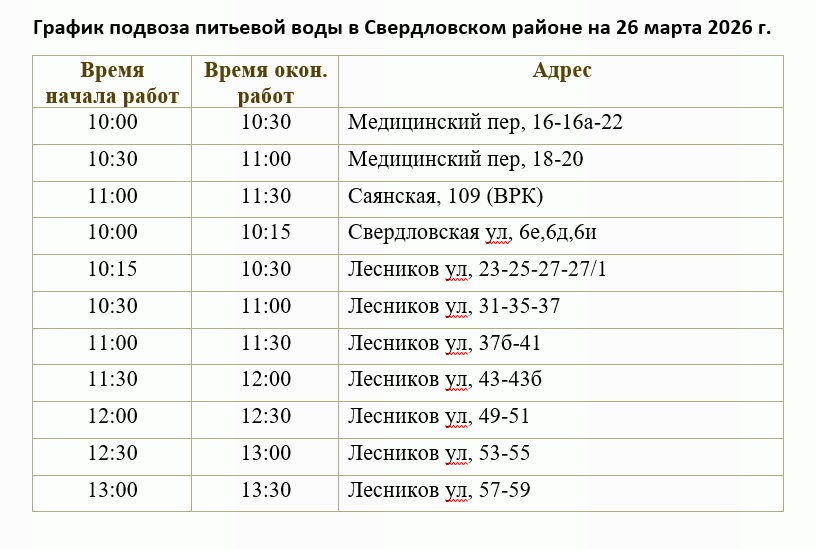 График подвоза питьевой воды в Свердловском районе на 26 марта 2026 г.

| Время начала работ | Время окон. работ | Адрес |
|---|---|---|
| 10:00 | 10:30 | Медицинский пер, 16-16а-22 |
| 10:30 | 11:00 | Медицинский пер, 18-20 |
| 11:00 | 11:30 | Саянская, 109 (ВРК) |
| 10:00 | 10:15 | Свердловская ул, 6е,6д,6и |
| 10:15 | 10:30 | Лесников ул, 23-25-27-27/1 |
| 10:30 | 11:00 | Лесников ул, 31-35-37 |
| 11:00 | 11:30 | Лесников ул, 37б-41 |
| 11:30 | 12:00 | Лесников ул, 43-43б |
| 12:00 | 12:30 | Лесников ул, 49-51 |
| 12:30 | 13:00 | Лесников ул, 53-55 |
| 13:00 | 13:30 | Лесников ул, 57-59 |